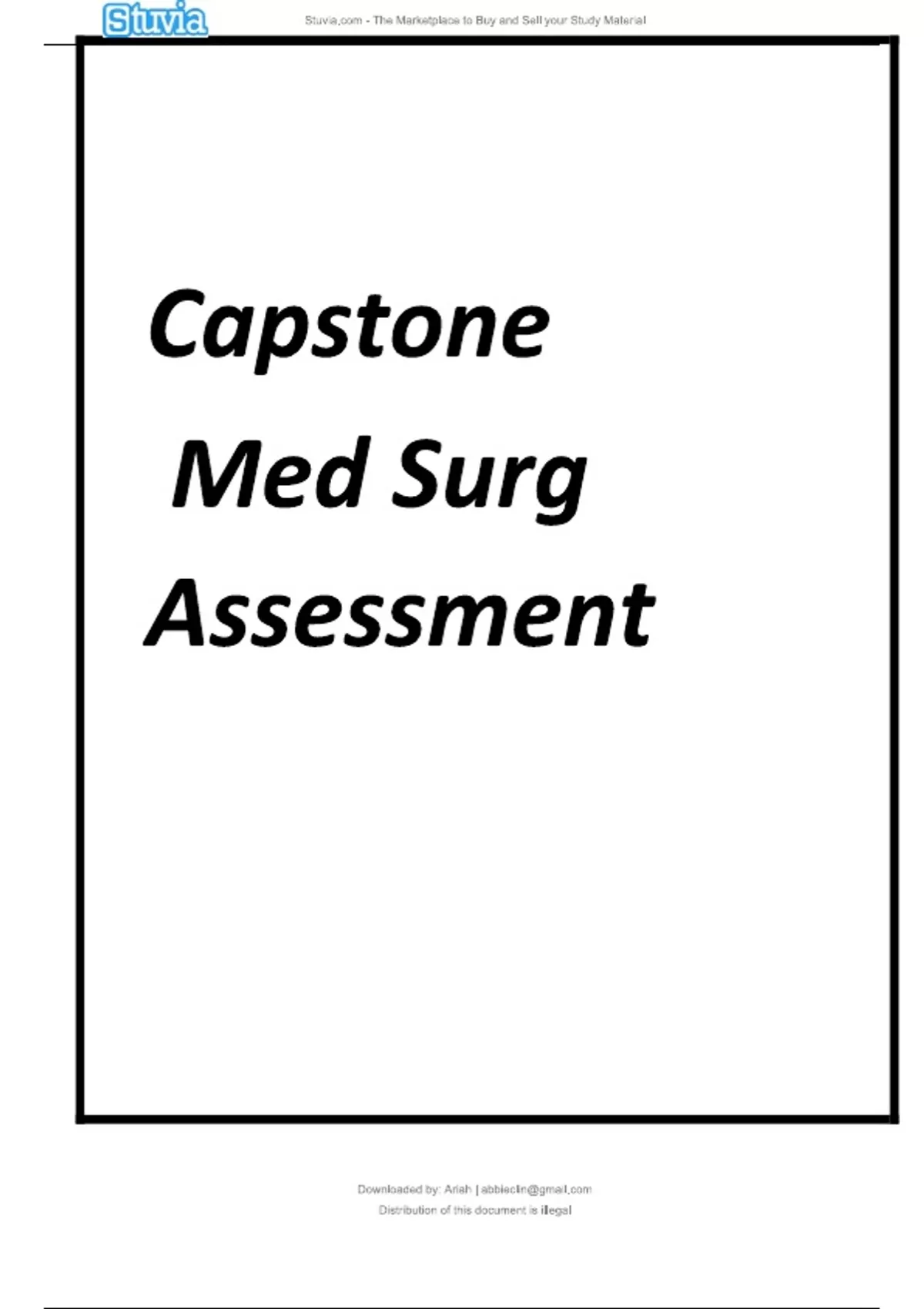 Stuvia

Stuvia.com - The Marketplace to Buy and Sell your Study Material

Capstone

Med Surg

Assessment

Downloaded by: Ariah | abbieclin@gmail.com

Distribution of this document is illegal